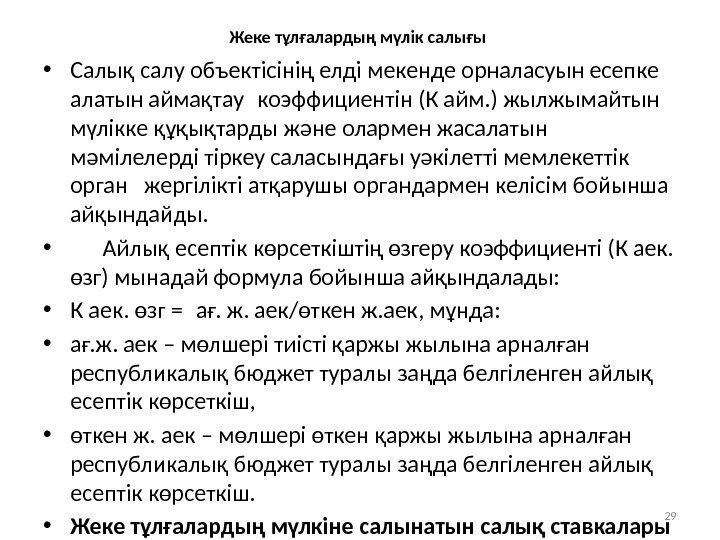 Жеке тұлғалардың мүлік салығы

• Салық салу объектісінің елді мекенде орналасуын есепке алатын аймақтау коэффициентін (К айм.) жылжымайтын мүлікке құқықтарды және олармен жасалатын мәмілелерді тіркеу саласындағы уәкілетті мемлекеттік орган жергілікті атқарушы органдармен келісім бойынша айқындайды.

• Айлық есептік көрсеткіштің өзгеру коэффициенті (К аек. өзг) мынадай формула бойынша айқындалады:

• К аек. өзг = ағ. ж. аек/өткен ж.аек, мұнда:

• ағ.ж. аек – мөлшері тиісті қаржы жылына арналған республикалық бюджет туралы заңда белгіленген айлық есептік көрсеткіш,

• өткен ж. аек – мөлшері өткен қаржы жылына арналған республикалық бюджет туралы заңда белгіленген айлық есептік көрсеткіш.

• Жеке тұлғалардың мүлкіне салынатын салық ставкалары

29